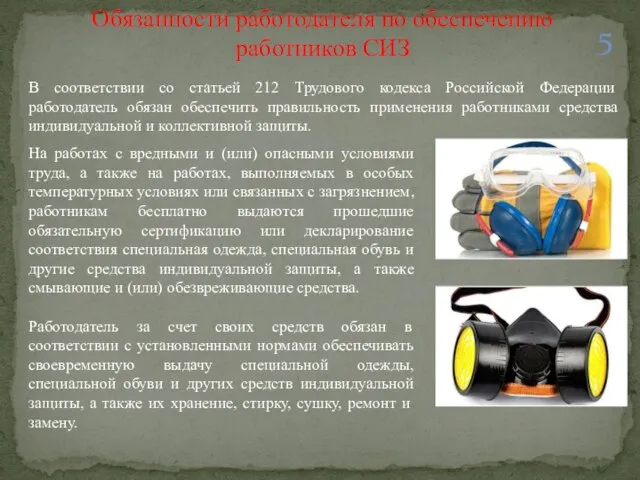 Обязанности работодателя по обеспечению работников СИЗ

5

В соответствии со статьей 212 Трудового кодекса Российской Федерации работодатель обязан обеспечить правильность применения работниками средства индивидуальной и коллективной защиты.

На работах с вредными и (или) опасными условиями труда, а также на работах, выполняемых в особых температурных условиях или связанных с загрязнением, работникам бесплатно выдаются прошедшие обязательную сертификацию или декларирование соответствия специальная одежда, специальная обувь и другие средства индивидуальной защиты, а также смывающие и (или) обезвреживающие средства.

Работодатель за счет своих средств обязан в соответствии с установленными нормами обеспечивать своевременную выдачу специальной одежды, специальной обуви и других средств индивидуальной защиты, а также их хранение, стирку, сушку, ремонт и замену.